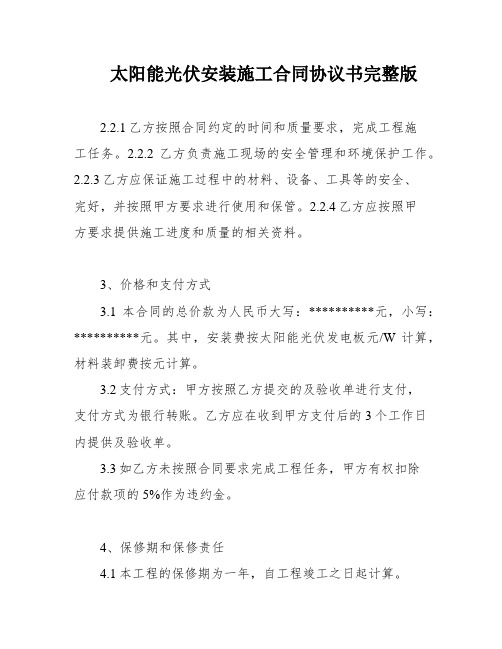 太阳能光伏安装施工合同协议书完整版

2.2.1 乙方按照合同约定的时间和质量要求，完成工程施工任务。2.2.2 乙方负责施工现场的安全管理和环境保护工作。2.2.3 乙方应保证施工过程中的材料、设备、工具等的安全、完好，并按照甲方要求进行使用和保管。2.2.4 乙方应按照甲方要求提供施工进度和质量的相关资料。

3、价格和支付方式

3.1 本合同的总价款为人民币大写：**********元，小写：**********元。其中，安装费按太阳能光伏发电板元/W 计算，材料装卸费按元计算。

3.2 支付方式：甲方按照乙方提交的及验收单进行支付，支付方式为银行转账。乙方应在收到甲方支付后的 3 个工作日内提供及验收单。

3.3 如乙方未按照合同要求完成工程任务，甲方有权扣除应付款项的 5%作为违约金。

4、保修期和保修责任

4.1 本工程的保修期为一年，自工程竣工之日起计算。